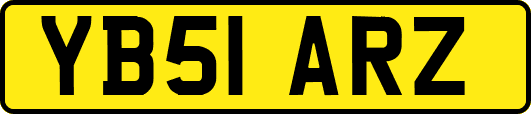 YB51 ARZ